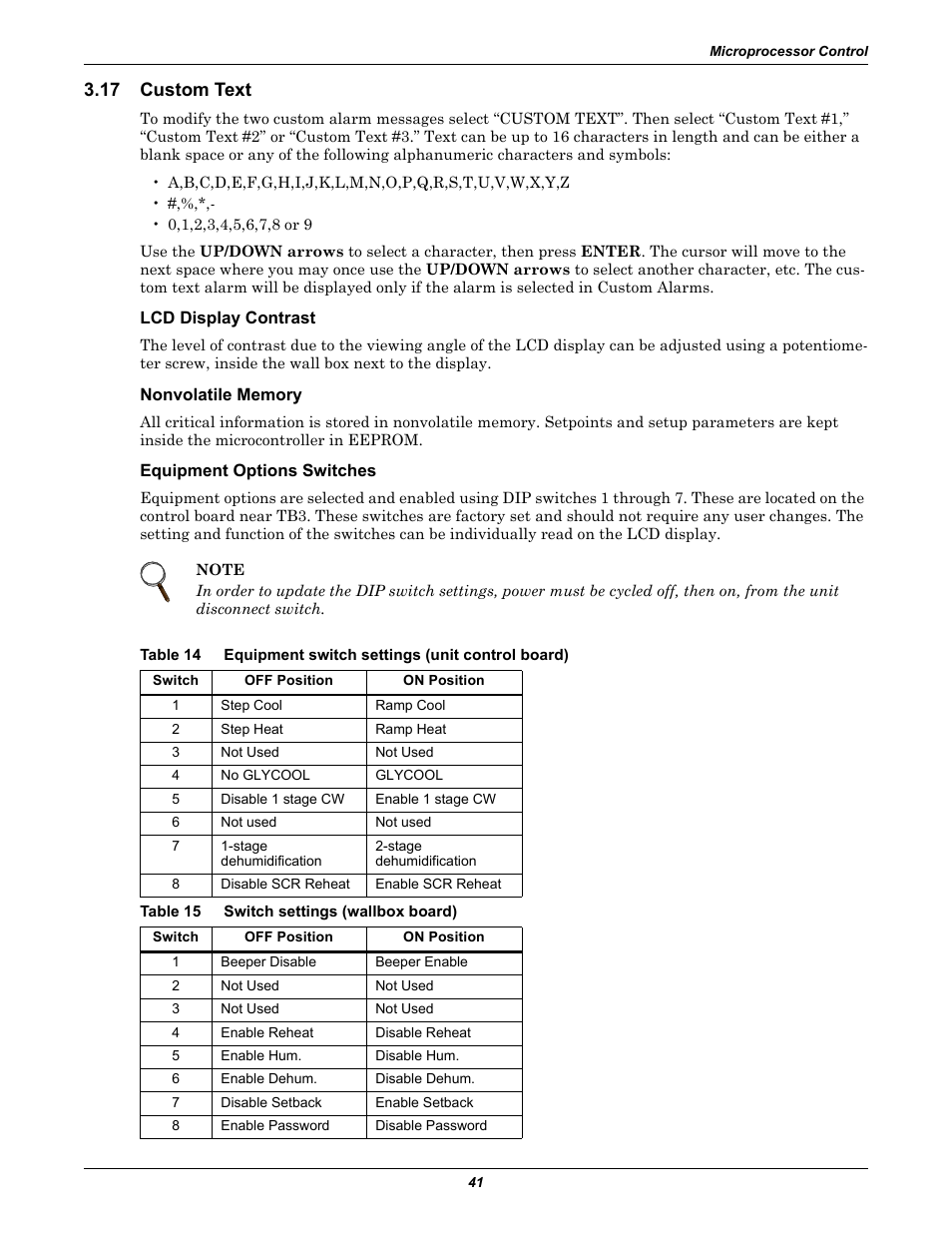 Microprocessor Control

3.17 Custom Text

To modify the two custom alarm messages select “CUSTOM TEXT”. Then select “Custom Text #1,” “Custom Text #2” or “Custom Text #3.” Text can be up to 16 characters in length and can be either a blank space or any of the following alphanumeric characters and symbols:

• A,B,C,D,E,F,G,H,I,J,K,L,M,N,O,P,Q,R,S,T,U,V,W,X,Y,Z
• #,%,*,-
• 0,1,2,3,4,5,6,7,8 or 9

Use the UP/DOWN arrows to select a character, then press ENTER. The cursor will move to the next space where you may once use the UP/DOWN arrows to select another character, etc. The custom text alarm will be displayed only if the alarm is selected in Custom Alarms.

LCD Display Contrast

The level of contrast due to the viewing angle of the LCD display can be adjusted using a potentiometer screw, inside the wall box next to the display.

Nonvolatile Memory

All critical information is stored in nonvolatile memory. Setpoints and setup parameters are kept inside the microcontroller in EEPROM.

Equipment Options Switches

Equipment options are selected and enabled using DIP switches 1 through 7. These are located on the control board near TB3. These switches are factory set and should not require any user changes. The setting and function of the switches can be individually read on the LCD display.

NOTE
In order to update the DIP switch settings, power must be cycled off, then on, from the unit disconnect switch.

Table 14 Equipment switch settings (unit control board)

| Switch | OFF Position | ON Position |
|---|---|---|
| 1 | Step Cool | Ramp Cool |
| 2 | Step Heat | Ramp Heat |
| 3 | Not Used | Not Used |
| 4 | No GLYCOOL | GLYCOOL |
| 5 | Disable 1 stage CW | Enable 1 stage CW |
| 6 | Not used | Not used |
| 7 | 1-stage dehumidification | 2-stage dehumidification |
| 8 | Disable SCR Reheat | Enable SCR Reheat |

Table 15 Switch settings (wallbox board)

| Switch | OFF Position | ON Position |
|---|---|---|
| 1 | Beeper Disable | Beeper Enable |
| 2 | Not Used | Not Used |
| 3 | Not Used | Not Used |
| 4 | Enable Reheat | Disable Reheat |
| 5 | Enable Hum. | Disable Hum. |
| 6 | Enable Dehum. | Disable Dehum. |
| 7 | Disable Setback | Enable Setback |
| 8 | Enable Password | Disable Password |

41